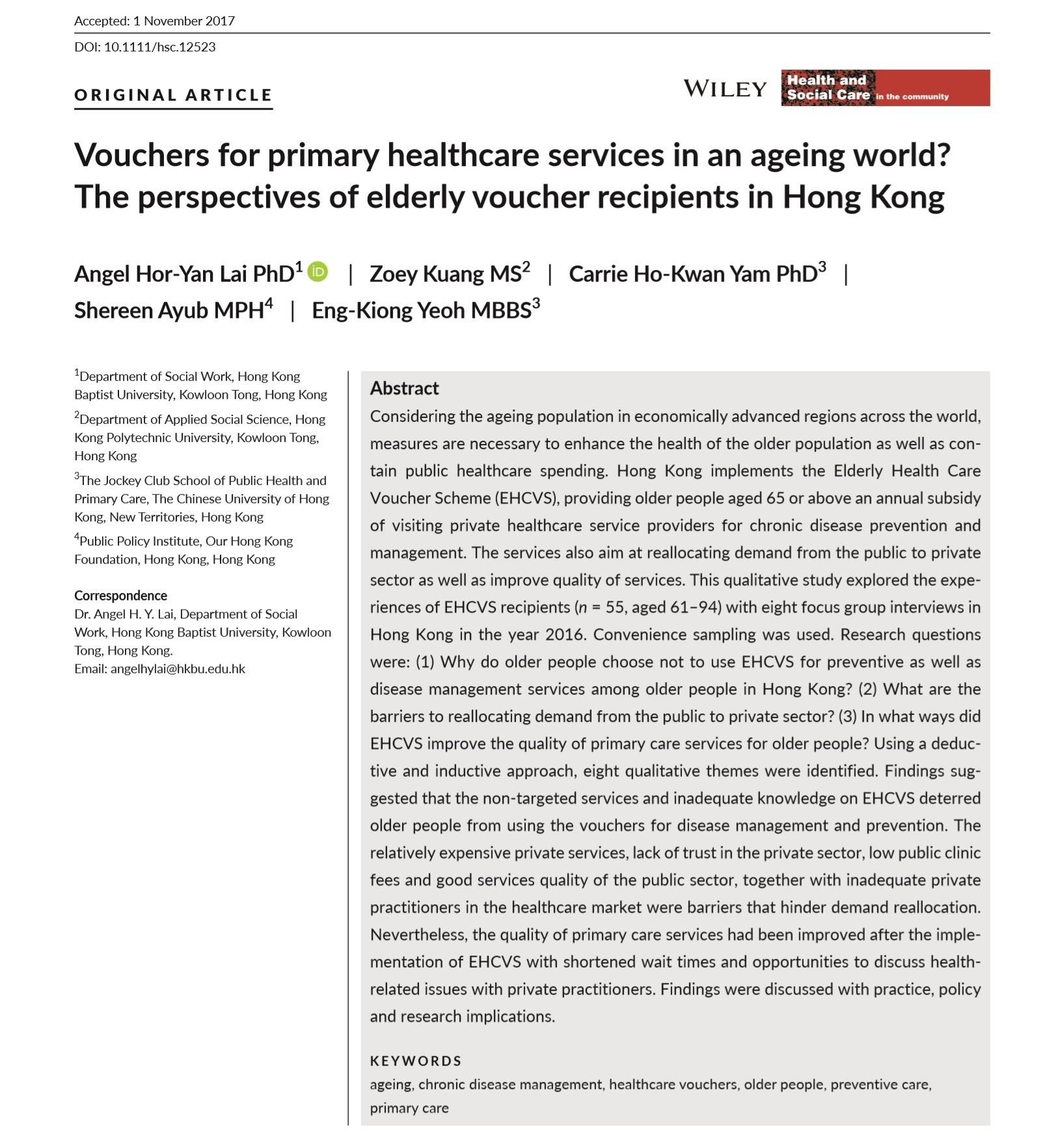 Accepted: 1 November 2017

DOI: 10.1111/hsc.12523

ORIGINAL ARTICLE

WILEY Health and Social Care in the community

Vouchers for primary healthcare services in an ageing world? The perspectives of elderly voucher recipients in Hong Kong

Angel Hor-Yan Lai PhD$^1$ | Zoey Kuang MS$^2$ | Carrie Ho-Kwan Yam PhD$^3$ | Shereen Ayub MPH$^4$ | Eng-Kiong Yeoh MBBS$^3$

$^1$Department of Social Work, Hong Kong Baptist University, Kowloon Tong, Hong Kong

$^2$Department of Applied Social Science, Hong Kong Polytechnic University, Kowloon Tong, Hong Kong

$^3$The Jockey Club School of Public Health and Primary Care, The Chinese University of Hong Kong, New Territories, Hong Kong

$^4$Public Policy Institute, Our Hong Kong Foundation, Hong Kong, Hong Kong

Correspondence
Dr. Angel H. Y. Lai, Department of Social Work, Hong Kong Baptist University, Kowloon Tong, Hong Kong.
Email: angelhylai@hkbu.edu.hk

Abstract
Considering the ageing population in economically advanced regions across the world, measures are necessary to enhance the health of the older population as well as contain public healthcare spending. Hong Kong implements the Elderly Health Care Voucher Scheme (EHCVS), providing older people aged 65 or above an annual subsidy of visiting private healthcare service providers for chronic disease prevention and management. The services also aim at reallocating demand from the public to private sector as well as improve quality of services. This qualitative study explored the experiences of EHCVS recipients ($n$ = 55, aged 61–94) with eight focus group interviews in Hong Kong in the year 2016. Convenience sampling was used. Research questions were: (1) Why do older people choose not to use EHCVS for preventive as well as disease management services among older people in Hong Kong? (2) What are the barriers to reallocating demand from the public to private sector? (3) In what ways did EHCVS improve the quality of primary care services for older people? Using a deductive and inductive approach, eight qualitative themes were identified. Findings suggested that the non-targeted services and inadequate knowledge on EHCVS deterred older people from using the vouchers for disease management and prevention. The relatively expensive private services, lack of trust in the private sector, low public clinic fees and good services quality of the public sector, together with inadequate private practitioners in the healthcare market were barriers that hinder demand reallocation. Nevertheless, the quality of primary care services had been improved after the implementation of EHCVS with shortened wait times and opportunities to discuss health-related issues with private practitioners. Findings were discussed with practice, policy and research implications.

KEYWORDS
ageing, chronic disease management, healthcare vouchers, older people, preventive care, primary care